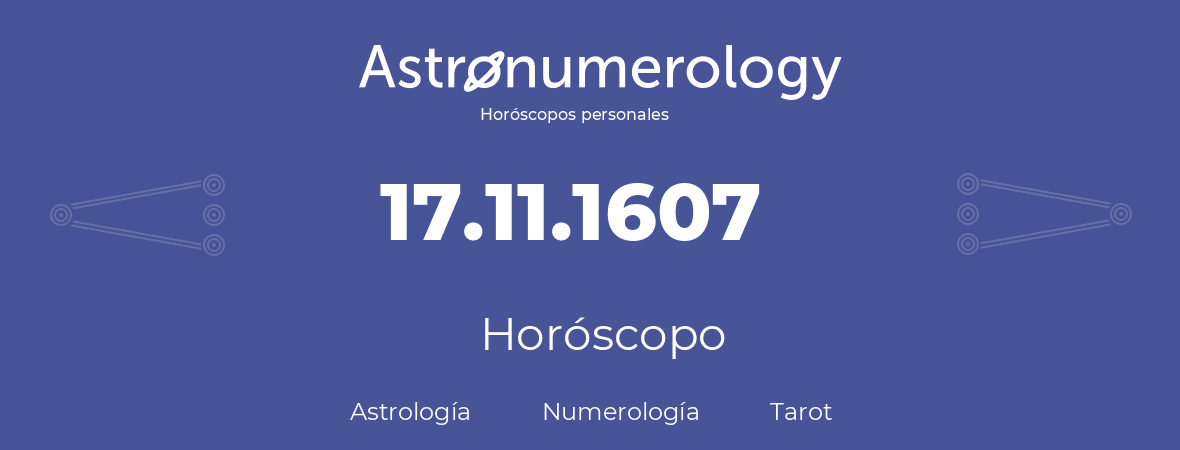 Astronumerology
Horóscopos personales

17.11.1607

Horóscopo

Astrología Numerología Tarot